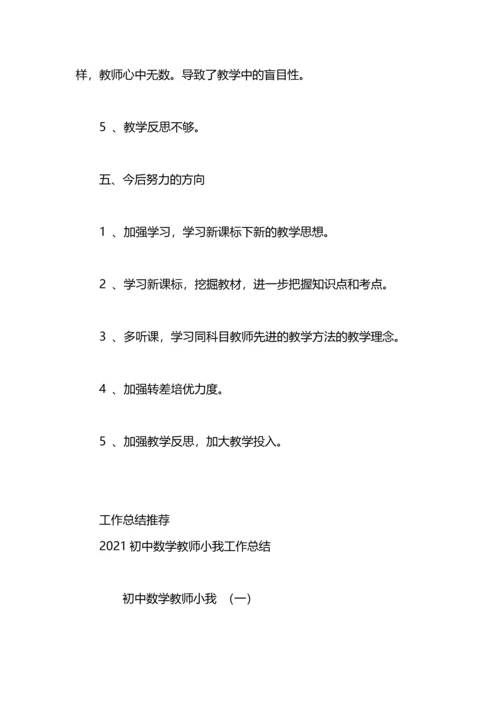 样，教师心中无数。导致了教学中的盲目性。

5 、教学反思不够。

五、今后努力的方向

1 、加强学习，学习新课标下新的教学思想。

2 、学习新课标，挖掘教材，进一步把握知识点和考点。

3 、多听课，学习同科目教师先进的教学方法的教学理念。

4 、加强转差培优力度。

5 、加强教学反思，加大教学投入。

工作总结推荐
2021 初中数学教师小我工作总结

初中数学教师小我 （一）